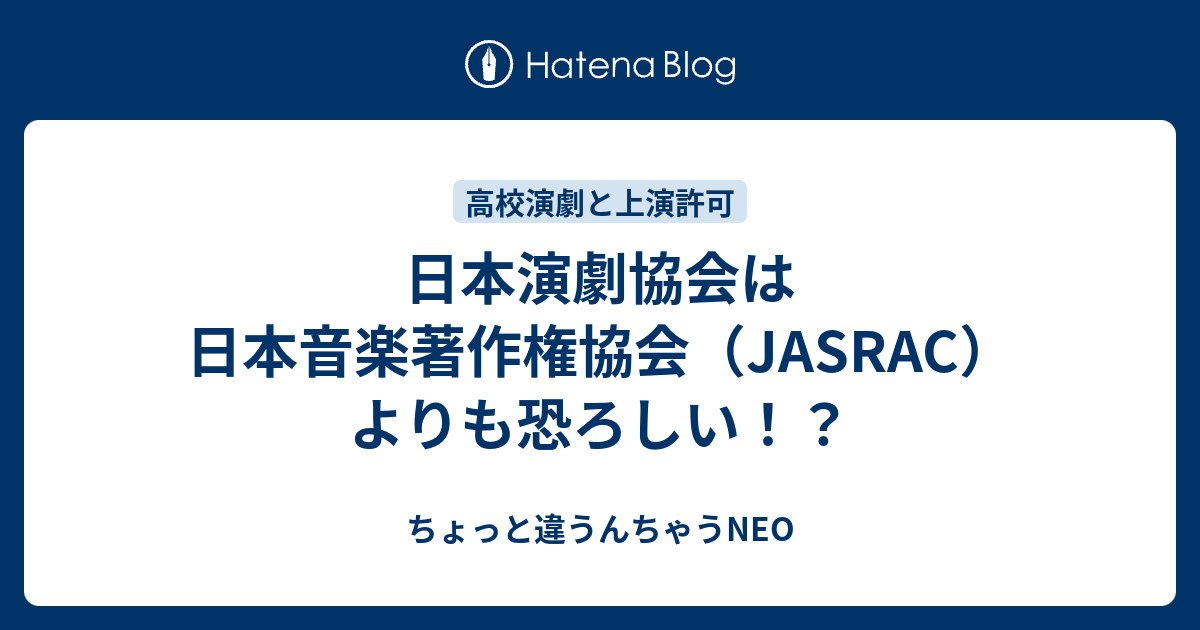 Hatena Blog

高校演劇と上演許可

日本演劇協会は日本音楽著作権協会（JASRAC）よりも恐ろしい！？

ちょっと違うんちゃうNEO